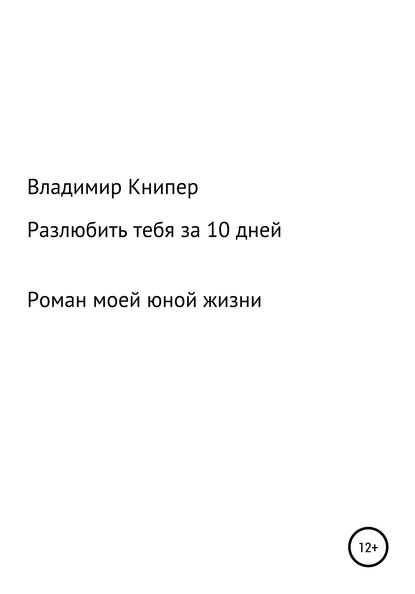 Владимир Книпер

Разлюбить тебя за 10 дней

Роман моей юной жизни

12+